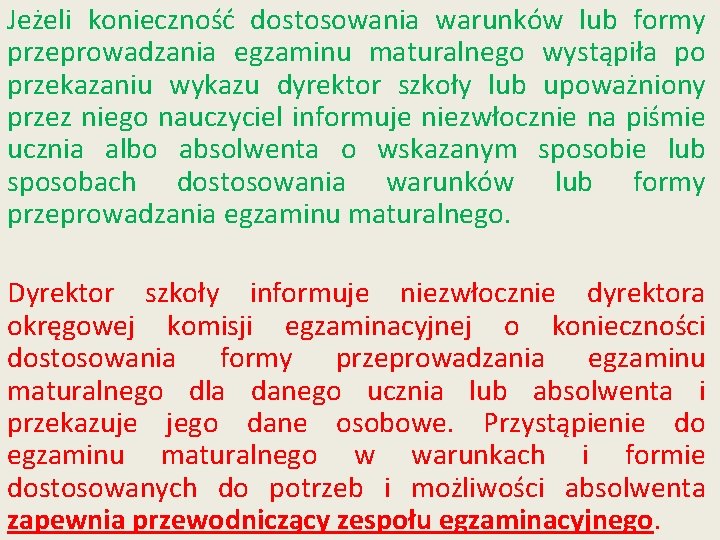 Jeżeli konieczność dostosowania warunków lub formy przeprowadzania egzaminu maturalnego wystąpiła po przekazaniu wykazu dyrektor szkoły lub upoważniony przez niego nauczyciel informuje niezwłocznie na piśmie ucznia albo absolwenta o wskazanym sposobie lub sposobach dostosowania warunków lub formy przeprowadzania egzaminu maturalnego.

Dyrektor szkoły informuje niezwłocznie dyrektora okręgowej komisji egzaminacyjnej o konieczności dostosowania formy przeprowadzania egzaminu maturalnego dla danego ucznia lub absolwenta i przekazuje jego dane osobowe. Przystąpienie do egzaminu maturalnego w warunkach i formie dostosowanych do potrzeb i możliwości absolwenta zapewnia przewodniczący zespołu egzaminacyjnego.